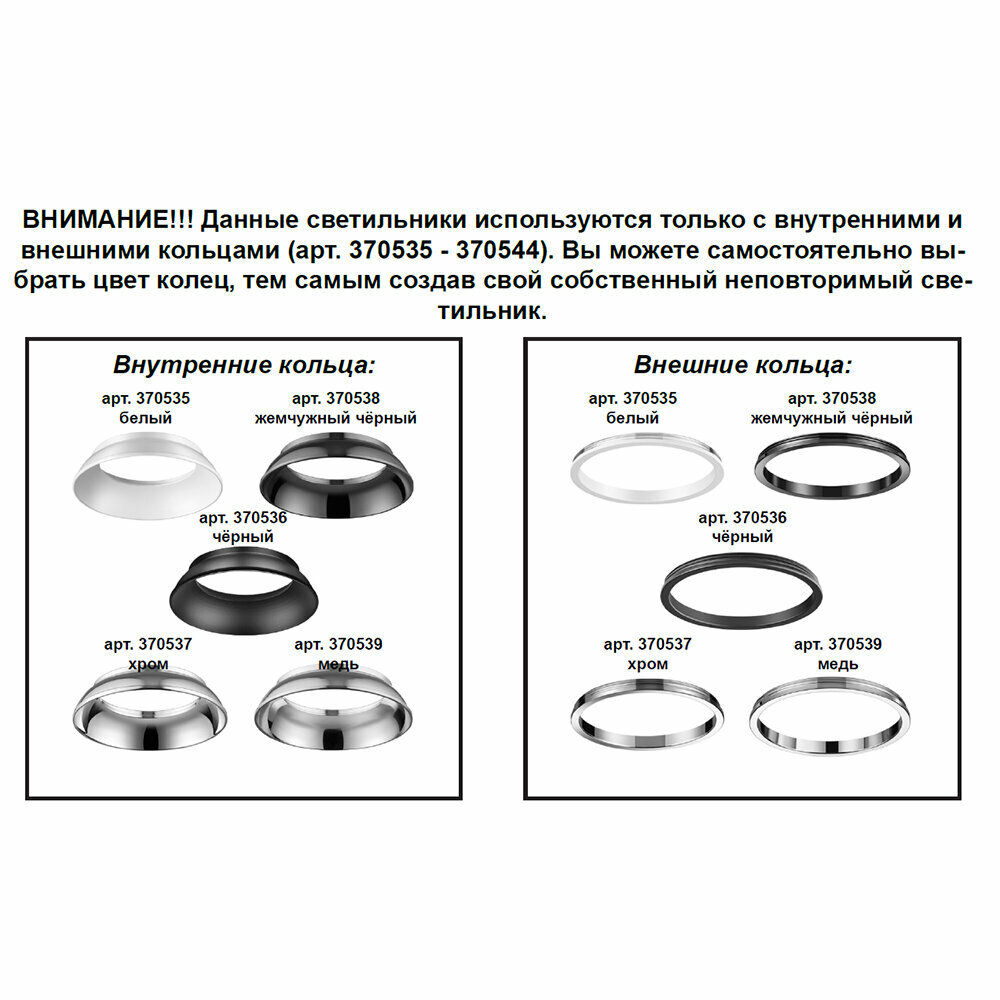 ВНИМАНИЕ!!! Данные светильники используются только с внутренними и внешними кольцами (арт. 370535 - 370544). Вы можете самостоятельно выбрать цвет колец, тем самым создав свой собственный неповторимый светильник.

Внутренние кольца:

арт. 370535
белый

арт. 370538
жемчужный чёрный

арт. 370536
чёрный

арт. 370537
хром

арт. 370539
медь

Внешние кольца:

арт. 370535
белый

арт. 370538
жемчужный чёрный

арт. 370536
чёрный

арт. 370537
хром

арт. 370539
медь